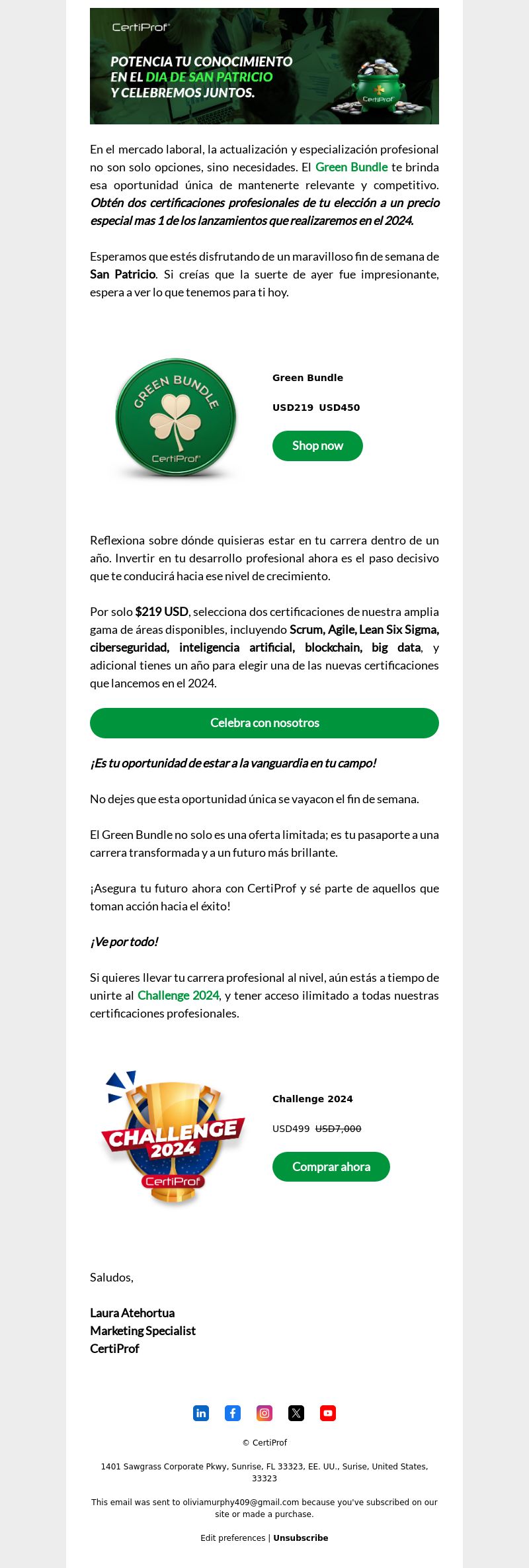 CertiProf®

POTENCIA TU CONOCIMIENTO EN EL DIA DE SAN PATRICIO Y CELEBREMOS JUNTOS.

CertiProf

En el mercado laboral, la actualización y especialización profesional no son solo opciones, sino necesidades. El Green Bundle te brinda esa oportunidad única de mantenerte relevante y competitivo. Obtén dos certificaciones profesionales de tu elección a un precio especial mas 1 de los lanzamientos que realizaremos en el 2024.

Esperamos que estés disfrutando de un maravilloso fin de semana de San Patricio. Si creías que la suerte de ayer fue impresionante, espera a ver lo que tenemos para ti hoy.

GREEN BUNDLE
CertiProf®

Green Bundle

USD219 USD450

Shop now

Reflexiona sobre dónde quisieras estar en tu carrera dentro de un año. Invertir en tu desarrollo profesional ahora es el paso decisivo que te conducirá hacia ese nivel de crecimiento.

Por solo $219 USD, selecciona dos certificaciones de nuestra amplia gama de áreas disponibles, incluyendo Scrum, Agile, Lean Six Sigma, ciberseguridad, inteligencia artificial, blockchain, big data, y adicional tienes un año para elegir una de las nuevas certificaciones que lancemos en el 2024.

Celebra con nosotros

¡Es tu oportunidad de estar a la vanguardia en tu campo!

No dejes que esta oportunidad única se vayacon el fin de semana.

El Green Bundle no solo es una oferta limitada; es tu pasaporte a una carrera transformada y a un futuro más brillante.

¡Asegura tu futuro ahora con CertiProf y sé parte de aquellos que toman acción hacia el éxito!

¡Ve por todo!

Si quieres llevar tu carrera profesional al nivel, aún estás a tiempo de unirte al Challenge 2024, y tener acceso ilimitado a todas nuestras certificaciones profesionales.

CHALLENGE 2024
CertiProf

Challenge 2024

USD499 USD7,000

Comprar ahora

Saludos,

Laura Atehortua
Marketing Specialist
CertiProf

© CertiProf

1401 Sawgrass Corporate Pkwy, Sunrise, FL 33323, EE. UU., Surise, United States, 33323

This email was sent to oliviamurphy409@gmail.com because you've subscribed on our site or made a purchase.

Edit preferences | Unsubscribe